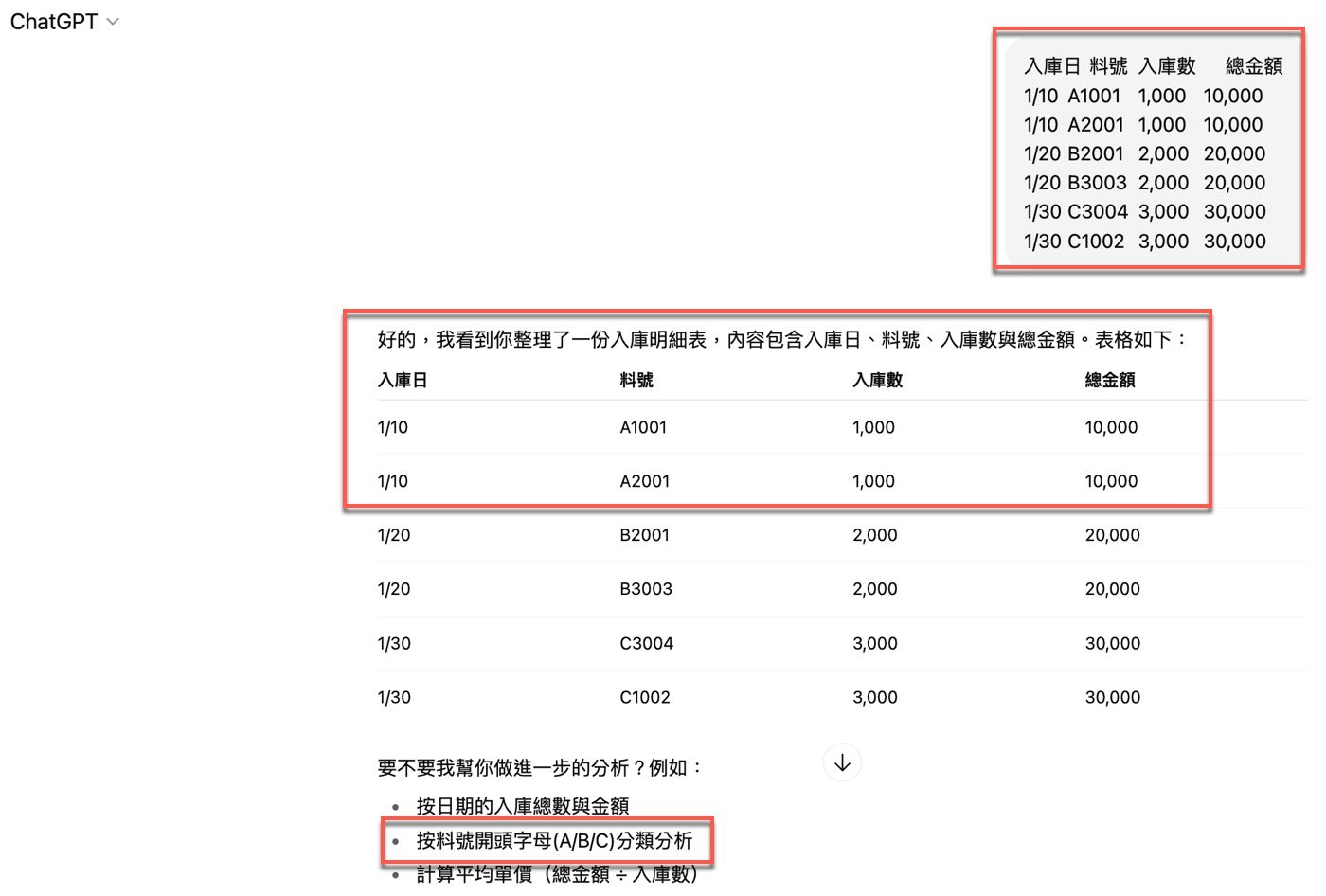 ChatGPT

入庫日 料號 入庫數 總金額
1/10 A1001 1,000 10,000
1/10 A2001 1,000 10,000
1/20 B2001 2,000 20,000
1/20 B3003 2,000 20,000
1/30 C3004 3,000 30,000
1/30 C1002 3,000 30,000

好的，我看到你整理了一份入庫明細表，內容包含入庫日、料號、入庫數與總金額。表格如下：

| 入庫日 | 料號 | 入庫數 | 總金額 |
|---|---|---|---|
| 1/10 | A1001 | 1,000 | 10,000 |
| 1/10 | A2001 | 1,000 | 10,000 |
| 1/20 | B2001 | 2,000 | 20,000 |
| 1/20 | B3003 | 2,000 | 20,000 |
| 1/30 | C3004 | 3,000 | 30,000 |
| 1/30 | C1002 | 3,000 | 30,000 |

要不要我幫你做進一步的分析？例如：

• 按日期的入庫總數與金額
• 按料號開頭字母(A/B/C)分類分析
• 計算平均單價（總金額 ÷ 入庫數）